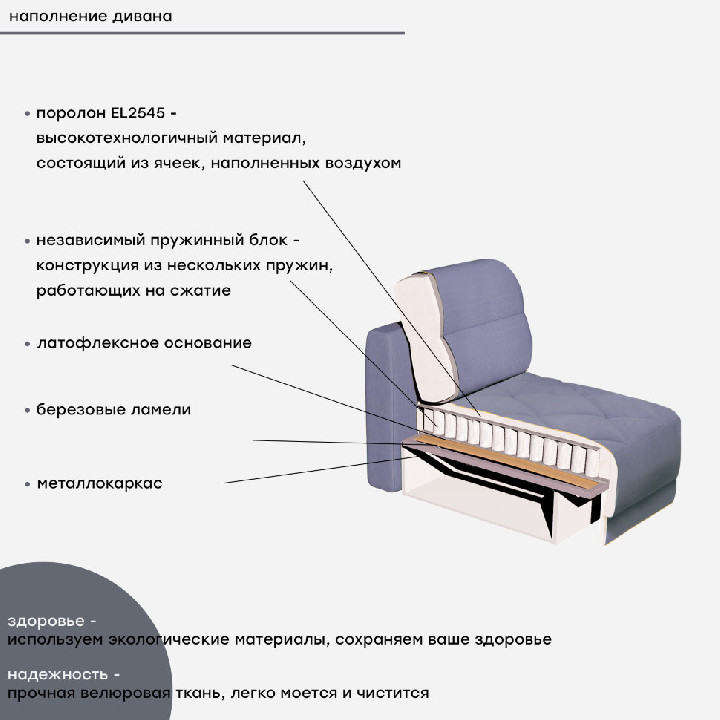 наполнение дивана

• поролон EL2545 - высокотехнологичный материал, состоящий из ячеек, наполненных воздухом

• независимый пружинный блок - конструкция из нескольких пружин, работающих на сжатие

• латофлексное основание

• березовые ламели

• металлокаркас

здоровье - используем экологические материалы, сохраняем ваше здоровье

надежность - прочная велюровая ткань, легко моется и чистится